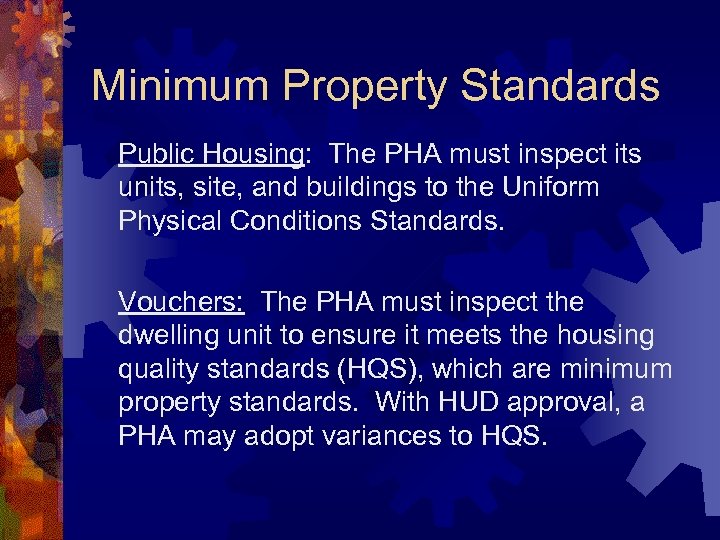 Minimum Property Standards

Public Housing: The PHA must inspect its units, site, and buildings to the Uniform Physical Conditions Standards.

Vouchers: The PHA must inspect the dwelling unit to ensure it meets the housing quality standards (HQS), which are minimum property standards. With HUD approval, a PHA may adopt variances to HQS.